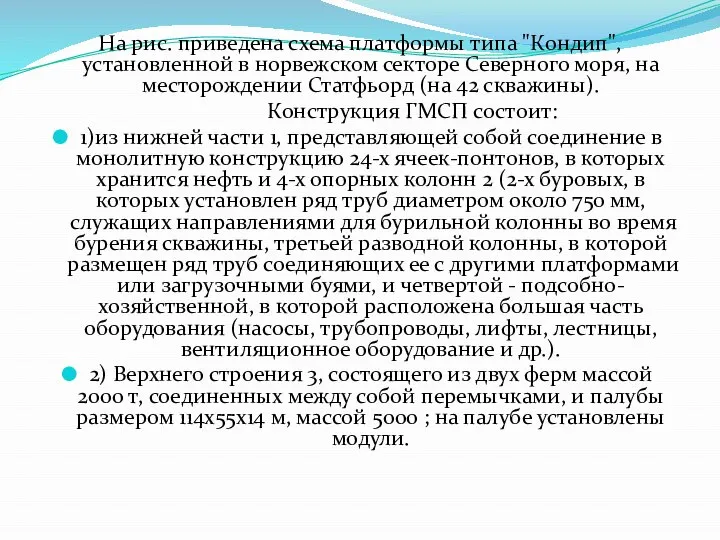 На рис. приведена схема платформы типа "Кондип", установленной в норвежском секторе Северного моря, на месторождении Статфьорд (на 42 скважины).

Конструкция ГМСП состоит:

1)из нижней части 1, представляющей собой соединение в монолитную конструкцию 24-х ячеек-понтонов, в которых хранится нефть и 4-х опорных колонн 2 (2-х буровых, в которых установлен ряд труб диаметром около 750 мм, служащих направлениями для бурильной колонны во время бурения скважины, третьей разводной колонны, в которой размещен ряд труб соединяющих ее с другими платформами или загрузочными буями, и четвертой - подсобно-хозяйственной, в которой расположена большая часть оборудования (насосы, трубопроводы, лифты, лестницы, вентиляционное оборудование и др.).

2) Верхнего строения 3, состоящего из двух ферм массой 2000 т, соединенных между собой перемычками, и палубы размером 114х55х14 м, массой 5000 ; на палубе установлены модули.